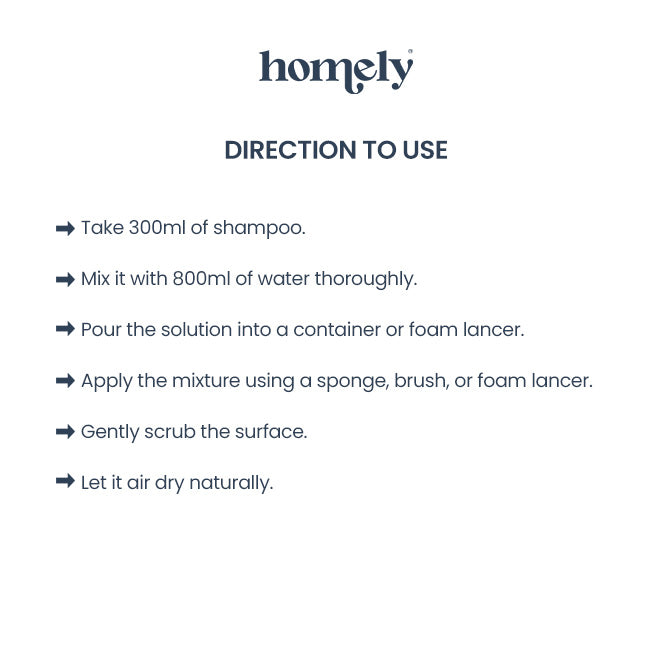 homely®

DIRECTION TO USE

➡ Take 300ml of shampoo.

➡ Mix it with 800ml of water thoroughly.

➡ Pour the solution into a container or foam lancer.

➡ Apply the mixture using a sponge, brush, or foam lancer.

➡ Gently scrub the surface.

➡ Let it air dry naturally.